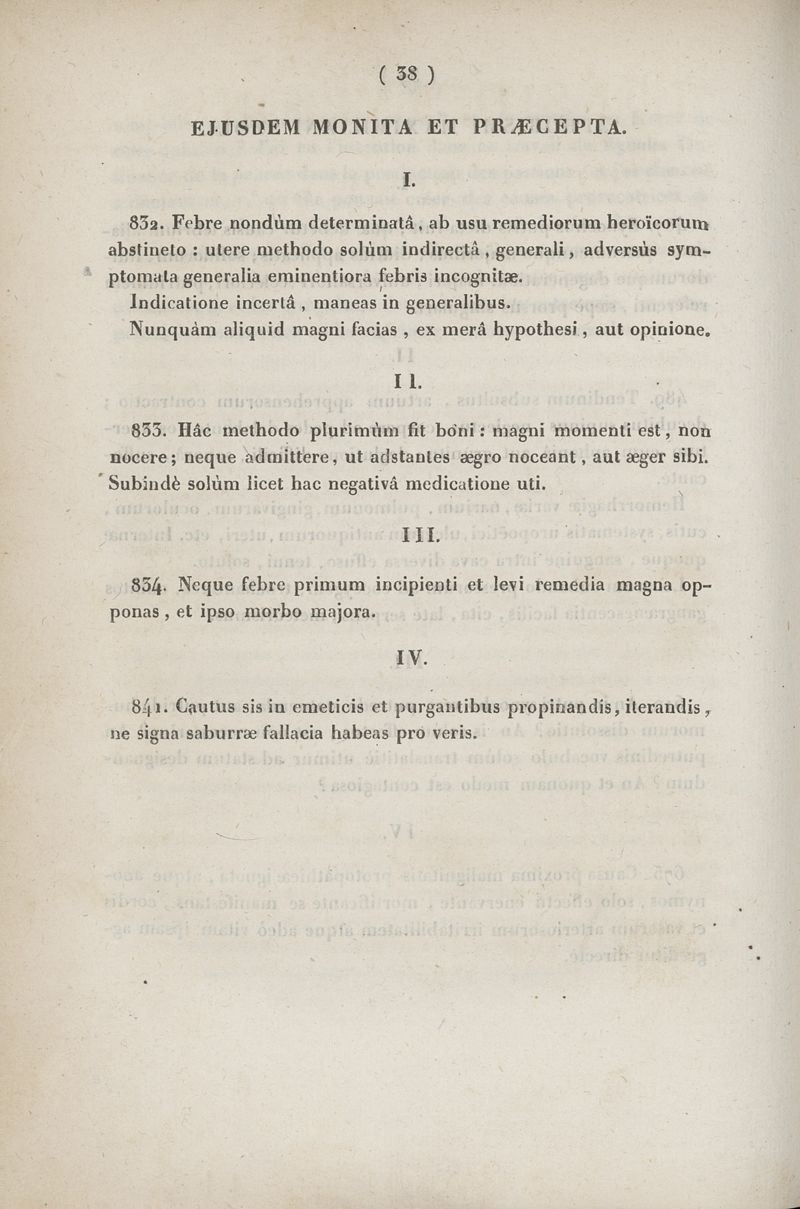 ( 38 )

EJUSDEM MONITA ET PRÆCEPTA.

I.

832. Febre nondùm determinatâ, ab usu remediorum heroïcorum abstineto : utere methodo solùm indirectâ, generali, adversùs symptomata generalia eminentiora febris incognitæ.

Indicatione incertâ, maneas in generalibus.

Nunquàm aliquid magni facias, ex merâ hypothesi, aut opinione.

II.

833. Hâc methodo plurimùm fit boni : magni momenti est, non nocere; neque admittere, ut adstantes ægro noceant, aut æger sibi. Subindè solùm licet hac negativâ medicatione uti.

III.

834. Neque febre primum incipienti et levi remedia magna opponas, et ipso morbo majora.

IV.

841. Cautus sis in emeticis et purgantibus propinandis, iterandis, ne signa saburræ fallacia habeas pro veris.